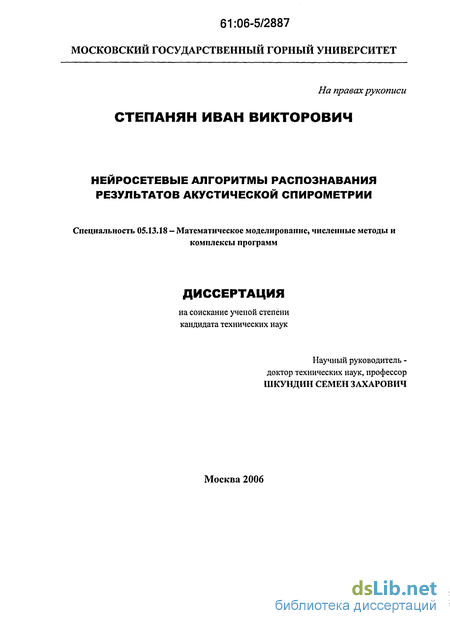 61:06-5/2887

МОСКОВСКИЙ ГОСУДАРСТВЕННЫЙ ГОРНЫЙ УНИВЕРСИТЕТ

На правах рукописи

СТЕПАНЯН ИВАН ВИКТОРОВИЧ

НЕЙРОСЕТЕВЫЕ АЛГОРИТМЫ РАСПОЗНАВАНИЯ РЕЗУЛЬТАТОВ АКУСТИЧЕСКОЙ СПИРОМЕТРИИ

Специальность 05.13.18 – Математическое моделирование, численные методы и комплексы программ

ДИССЕРТАЦИЯ

на соискание ученой степени кандидата технических наук

Научный руководитель - доктор технических наук, профессор ШКУНДИН СЕМЕН ЗАХАРОВИЧ

Москва 2006

dsLib.net
библиотека диссертаций